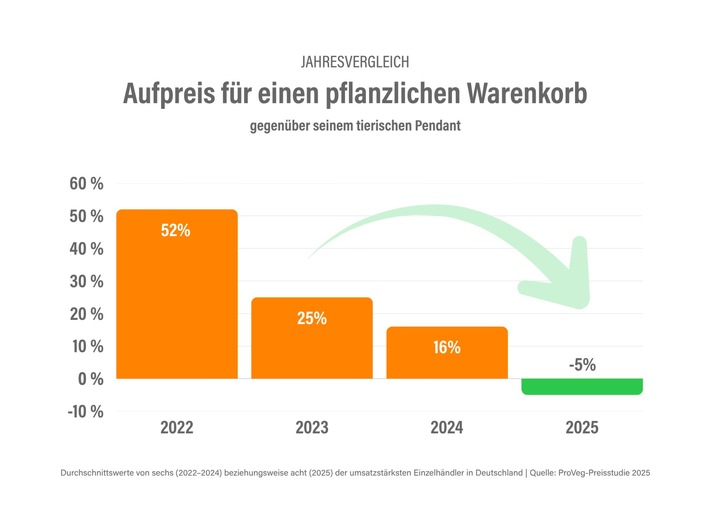 JAHRESVERGLEICH

Aufpreis für einen pflanzlichen Warenkorb

gegenüber seinem tierischen Pendant

60 %
50 %
40 %
30 %
20 %
10 %
0 %
-10 %

52%
25%
16%
-5%

2022
2023
2024
2025

Durchschnittswerte von sechs (2022–2024) beziehungsweise acht (2025) der umsatzstärksten Einzelhändler in Deutschland | Quelle: ProVeg-Preisstudie 2025